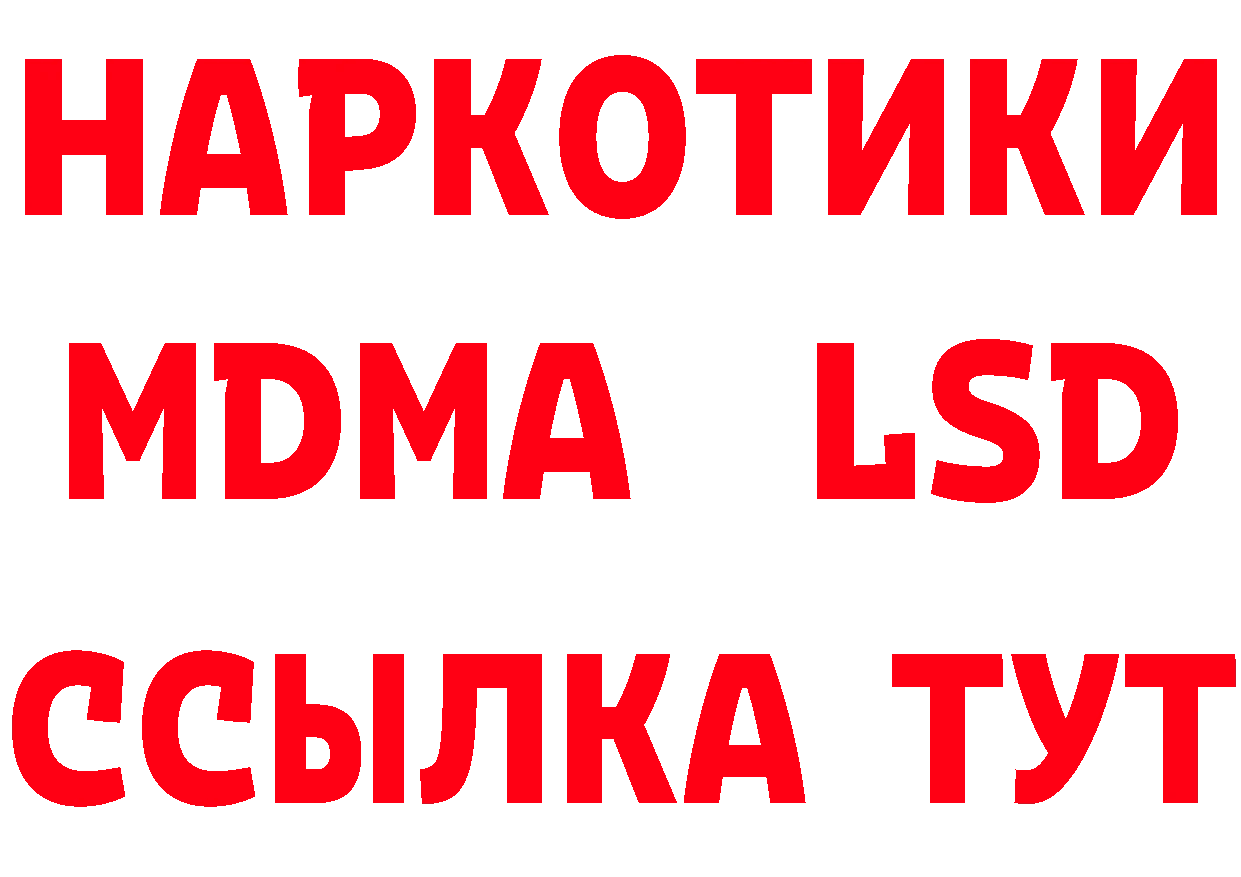 НАРКОТИКИ
MDMA LSD
ССЫЛКА ТУТ